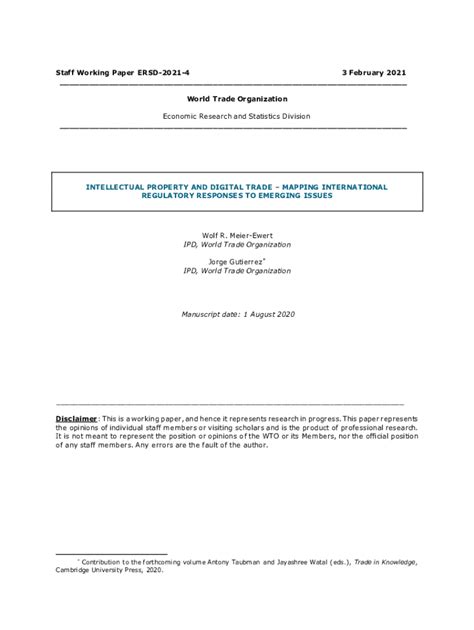 Staff Working Paper ERSD-2021-4 3 February 2021

World Trade Organization

Economic Research and Statistics Division

INTELLECTUAL PROPERTY AND DIGITAL TRADE – MAPPING INTERNATIONAL REGULATORY RESPONSES TO EMERGING ISSUES

Wolf R. Meier-Ewert
IPD, World Trade Organization

Jorge Gutierrez*
IPD, World Trade Organization

Manuscript date: 1 August 2020

Disclaimer: This is a working paper, and hence it represents research in progress. This paper represents the opinions of individual staff members or visiting scholars and is the product of professional research. It is not meant to represent the position or opinions of the WTO or its Members, nor the official position of any staff members. Any errors are the fault of the author.

* Contribution to the forthcoming volume Antony Taubman and Jayashree Watal (eds.), Trade in Knowledge, Cambridge University Press, 2020.